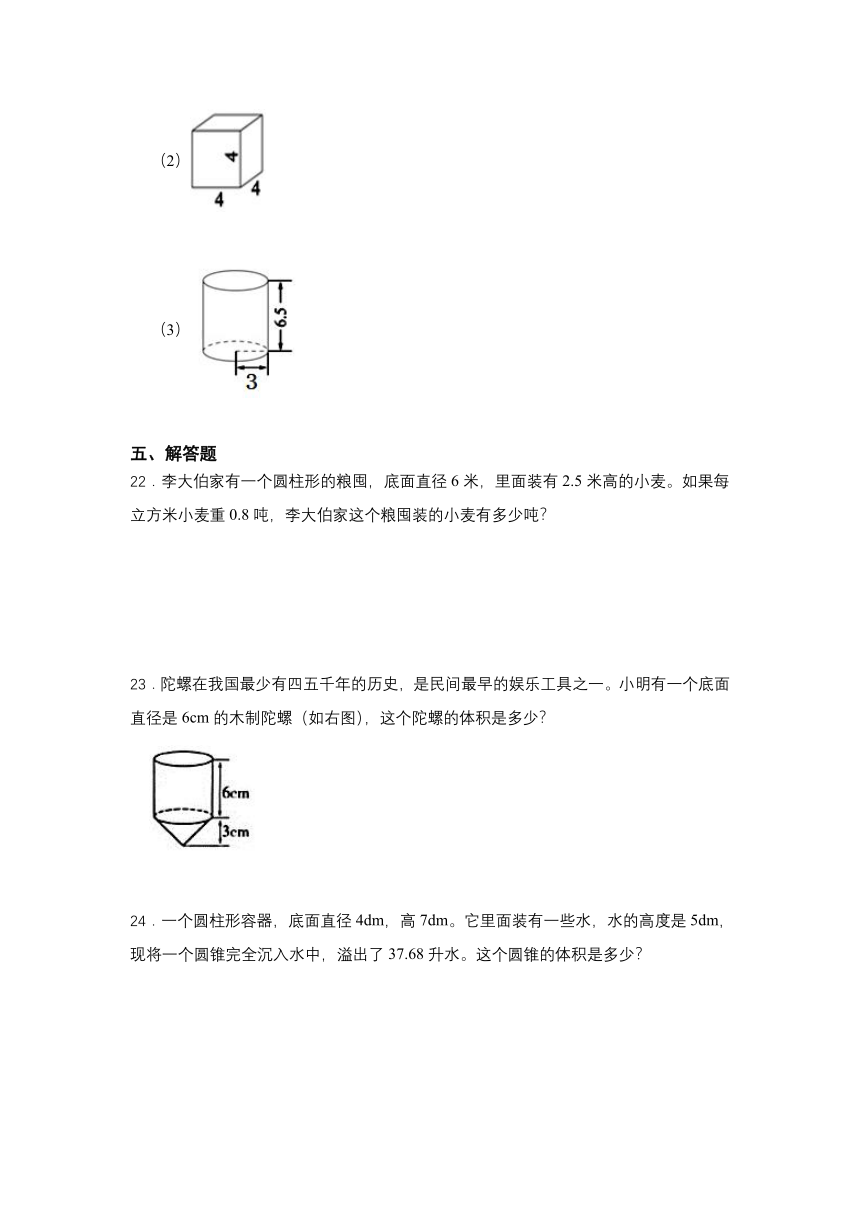 （2）

4

4

4

（3）

6.5

3

五、解答题

22．李大伯家有一个圆柱形的粮囤，底面直径 6 米，里面装有 2.5 米高的小麦。如果每立方米小麦重 0.8 吨，李大伯家这个粮囤装的小麦有多少吨？

23．陀螺在我国最少有四五千年的历史，是民间最早的娱乐工具之一。小明有一个底面直径是 6cm 的木制陀螺（如右图），这个陀螺的体积是多少？

6cm

3cm

24．一个圆柱形容器，底面直径 4dm，高 7dm。它里面装有一些水，水的高度是 5dm，现将一个圆锥完全沉入水中，溢出了 37.68 升水。这个圆锥的体积是多少？